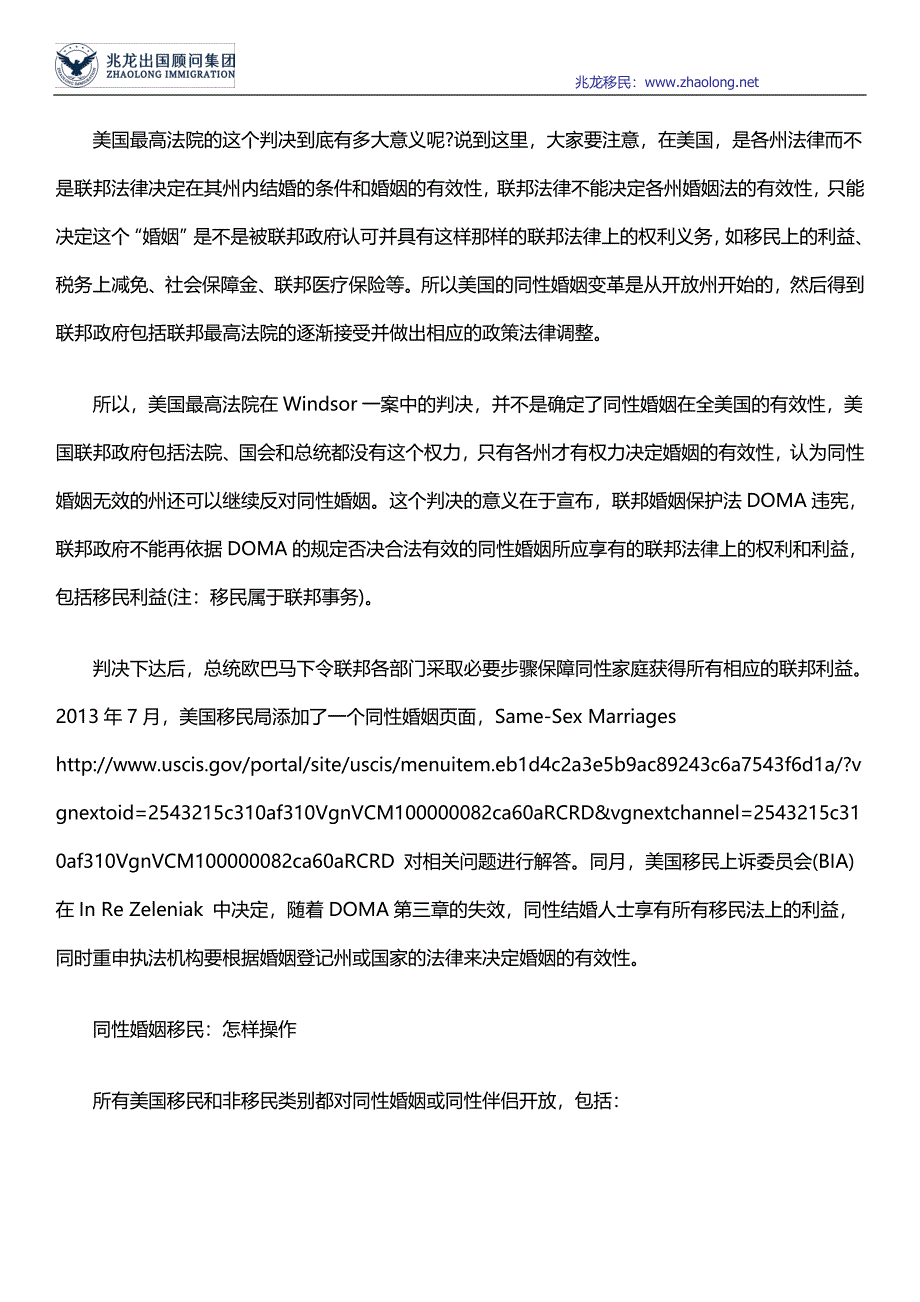 兆龙出国顾问集团
ZHAOLONG IMMIGRATION

兆龙移民：www.zhaolong.net

美国最高法院的这个判决到底有多大意义呢?说到这里，大家要注意，在美国，是各州法律而不是联邦法律决定在其州内结婚的条件和婚姻的有效性，联邦法律不能决定各州婚姻法的有效性，只能决定这个“婚姻”是不是被联邦政府认可并具有这样那样的联邦法律上的权利义务，如移民上的利益、税务上减免、社会保障金、联邦医疗保险等。所以美国的同性婚姻变革是从开放州开始的，然后得到联邦政府包括联邦最高法院的逐渐接受并做出相应的政策法律调整。

所以，美国最高法院在 Windsor 一案中的判决，并不是确定了同性婚姻在全美国的有效性，美国联邦政府包括法院、国会和总统都没有这个权力，只有各州才有权力决定婚姻的有效性，认为同性婚姻无效的州还可以继续反对同性婚姻。这个判决的意义在于宣布，联邦婚姻保护法 DOMA 违宪，联邦政府不能再依据 DOMA 的规定否决合法有效的同性婚姻所应享有的联邦法律上的权利和利益，包括移民利益(注：移民属于联邦事务)。

判决下达后，总统欧巴马下令联邦各部门采取必要步骤保障同性家庭获得所有相应的联邦利益。2013 年 7 月，美国移民局添加了一个同性婚姻页面，Same-Sex Marriages http://www.uscis.gov/portal/site/uscis/menuitem.eb1d4c2a3e5b9ac89243c6a7543f6d1a/?vgnextoid=2543215c310af310VgnVCM100000082ca60aRCRD&vgnextchannel=2543215c310af310VgnVCM100000082ca60aRCRD 对相关问题进行解答。同月，美国移民上诉委员会(BIA)在 In Re Zeleniak 中决定，随着 DOMA 第三章的失效，同性结婚人士享有所有移民法上的利益，同时重申执法机构要根据婚姻登记州或国家的法律来决定婚姻的有效性。

同性婚姻移民：怎样操作

所有美国移民和非移民类别都对同性婚姻或同性伴侣开放，包括：